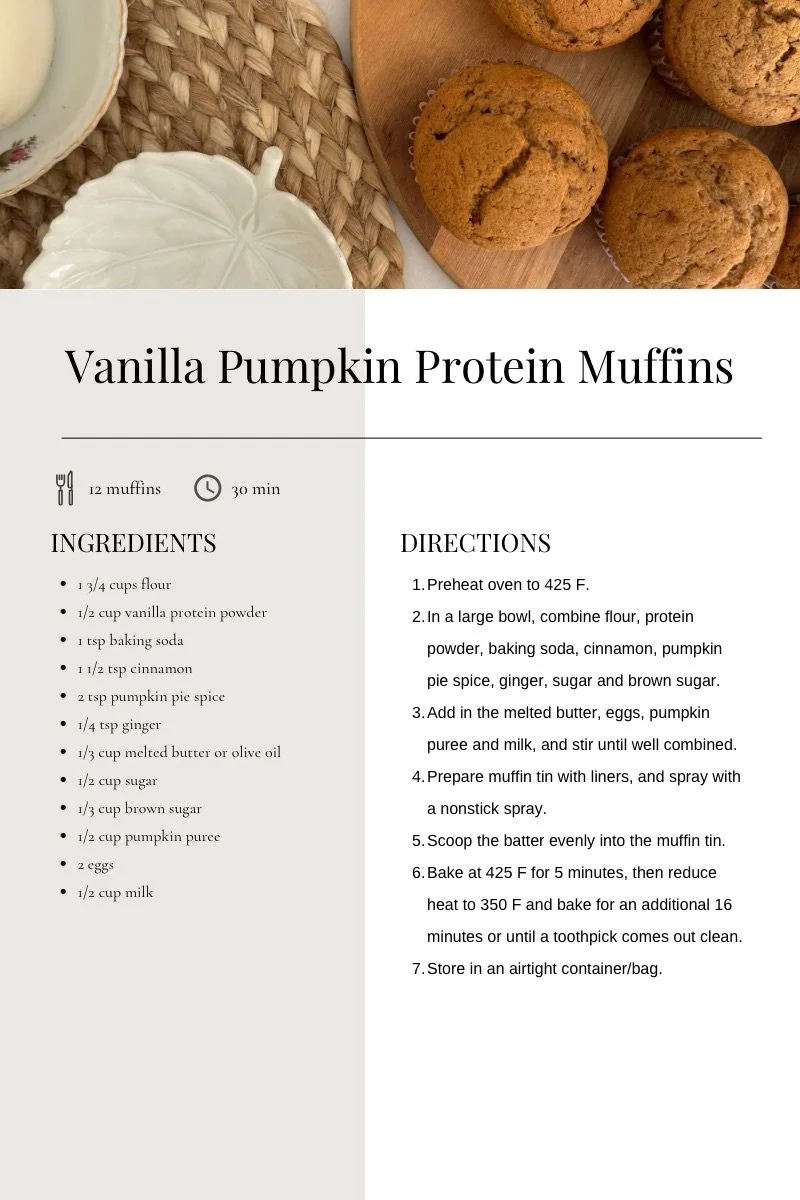 Vanilla Pumpkin Protein Muffins

12 muffins 30 min

INGREDIENTS

• 1 3/4 cups flour
• 1/2 cup vanilla protein powder
• 1 tsp baking soda
• 1 1/2 tsp cinnamon
• 2 tsp pumpkin pie spice
• 1/4 tsp ginger
• 1/3 cup melted butter or olive oil
• 1/2 cup sugar
• 1/3 cup brown sugar
• 1/2 cup pumpkin puree
• 2 eggs
• 1/2 cup milk

DIRECTIONS

1. Preheat oven to 425 F.
2. In a large bowl, combine flour, protein powder, baking soda, cinnamon, pumpkin pie spice, ginger, sugar and brown sugar.
3. Add in the melted butter, eggs, pumpkin puree and milk, and stir until well combined.
4. Prepare muffin tin with liners, and spray with a nonstick spray.
5. Scoop the batter evenly into the muffin tin.
6. Bake at 425 F for 5 minutes, then reduce heat to 350 F and bake for an additional 16 minutes or until a toothpick comes out clean.
7. Store in an airtight container/bag.